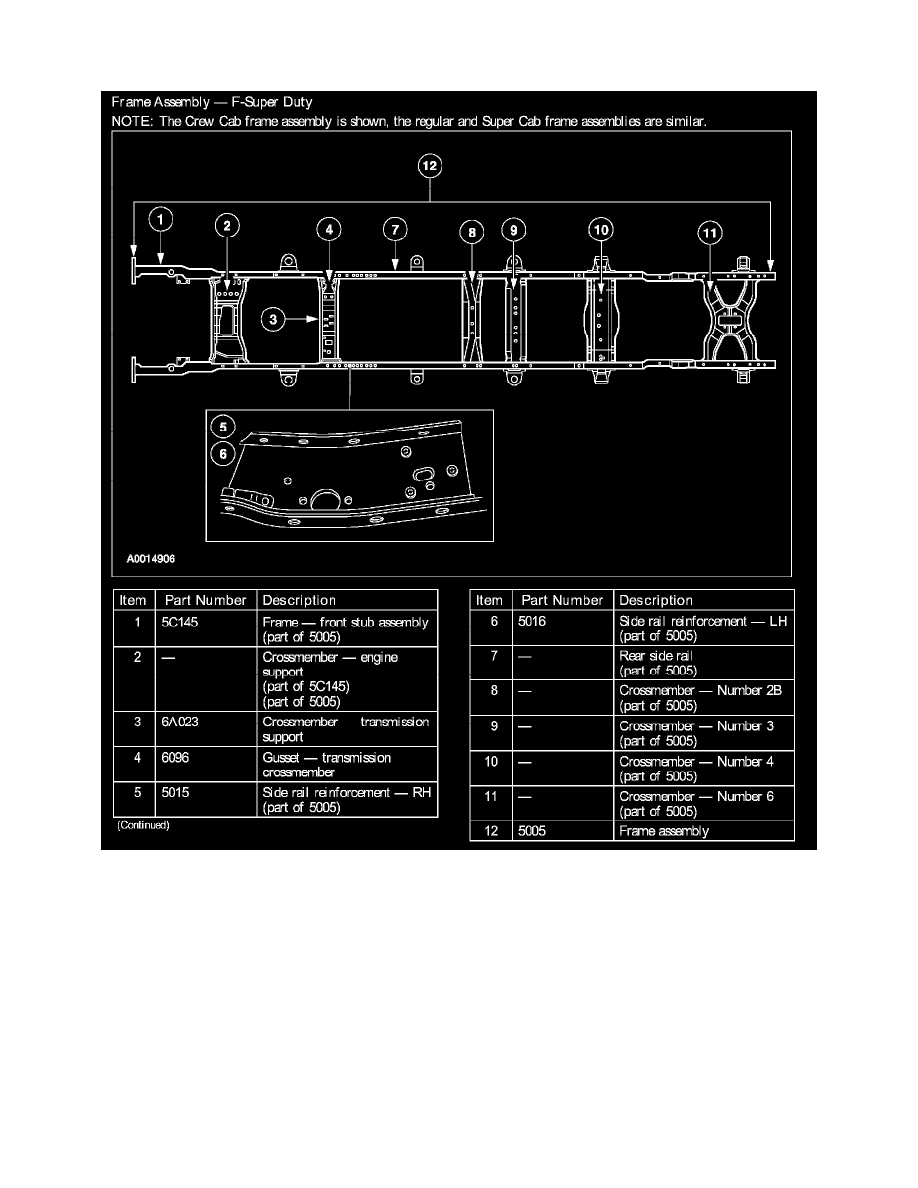 Frame Assembly — F-Super Duty
NOTE: The Crew Cab frame assembly is shown, the regular and Super Cab frame assemblies are similar.

12
1
2
4
7
8
9
10
11
3
5
6

A0014906

| Item | Part Number | Description |
|---|---|---|
| 1 | 5C145 | Frame — front stub assembly (part of 5005) |
| 2 | — | Crossmember — engine support (part of 5C145) (part of 5005) |
| 3 | 6A023 | Crossmember transmission support |
| 4 | 6096 | Gusset — transmission crossmember |
| 5 | 5015 | Side rail reinforcement — RH (part of 5005) |

(Continued)

| Item | Part Number | Description |
|---|---|---|
| 6 | 5016 | Side rail reinforcement — LH (part of 5005) |
| 7 | — | Rear side rail (part of 5005) |
| 8 | — | Crossmember — Number 2B (part of 5005) |
| 9 | — | Crossmember — Number 3 (part of 5005) |
| 10 | — | Crossmember — Number 4 (part of 5005) |
| 11 | — | Crossmember — Number 6 (part of 5005) |
| 12 | 5005 | Frame assembly |